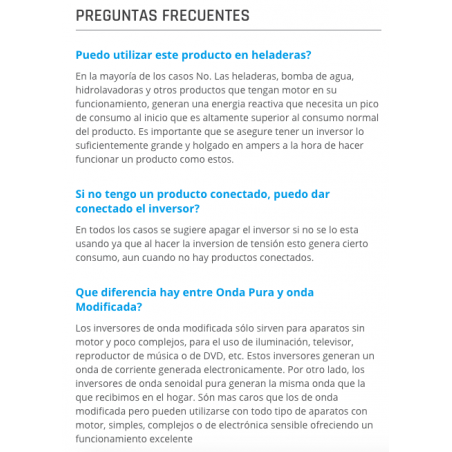 PREGUNTAS FRECUENTES

Puedo utilizar este producto en heladeras?

En la mayoría de los casos No. Las heladeras, bomba de agua, hidrolavadoras y otros productos que tengan motor en su funcionamiento, generan una energia reactiva que necesita un pico de consumo al inicio que es altamente superior al consumo normal del producto. Es importante que se asegure tener un inversor lo suficientemente grande y holgado en ampers a la hora de hacer funcionar un producto como estos.

Si no tengo un producto conectado, puedo dar conectado el inversor?

En todos los casos se sugiere apagar el inversor si no se lo esta usando ya que al hacer la inversion de tensión esto genera cierto consumo, aun cuando no hay productos conectados.

Que diferencia hay entre Onda Pura y onda Modificada?

Los inversores de onda modificada sólo sirven para aparatos sin motor y poco complejos, para el uso de iluminación, televisor, reproductor de música o de DVD, etc. Estos inversores generan un onda de corriente generada electronicamente. Por otro lado, los inversores de onda senoidal pura generan la misma onda que la que recibimos en el hogar. Són mas caros que los de onda modificada pero pueden utilizarse con todo tipo de aparatos con motor, simples, complejos o de electrónica sensible ofreciendo un funcionamiento excelente